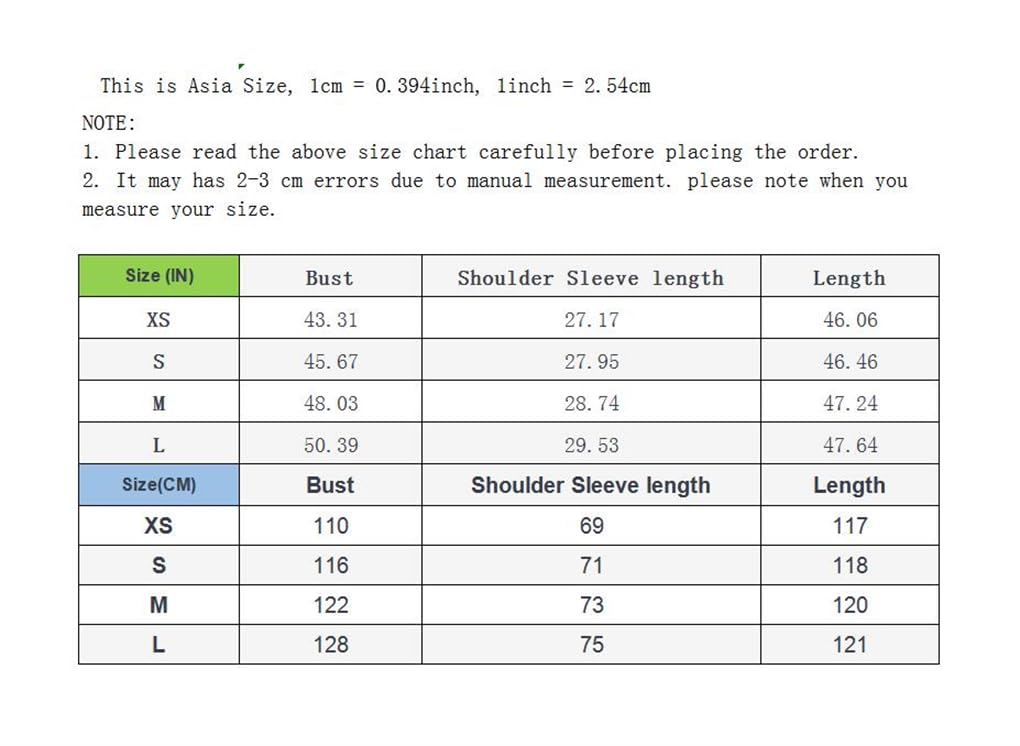 This is Asia Size, 1cm = 0.394inch, 1inch = 2.54cm

NOTE:
1. Please read the above size chart carefully before placing the order.
2. It may has 2-3 cm errors due to manual measurement. please note when you measure your size.

| Size (IN) | Bust | Shoulder Sleeve length | Length |
|---|---|---|---|
| XS | 43.31 | 27.17 | 46.06 |
| S | 45.67 | 27.95 | 46.46 |
| M | 48.03 | 28.74 | 47.24 |
| L | 50.39 | 29.53 | 47.64 |
| Size(CM) | Bust | Shoulder Sleeve length | Length |
| XS | 110 | 69 | 117 |
| S | 116 | 71 | 118 |
| M | 122 | 73 | 120 |
| L | 128 | 75 | 121 |